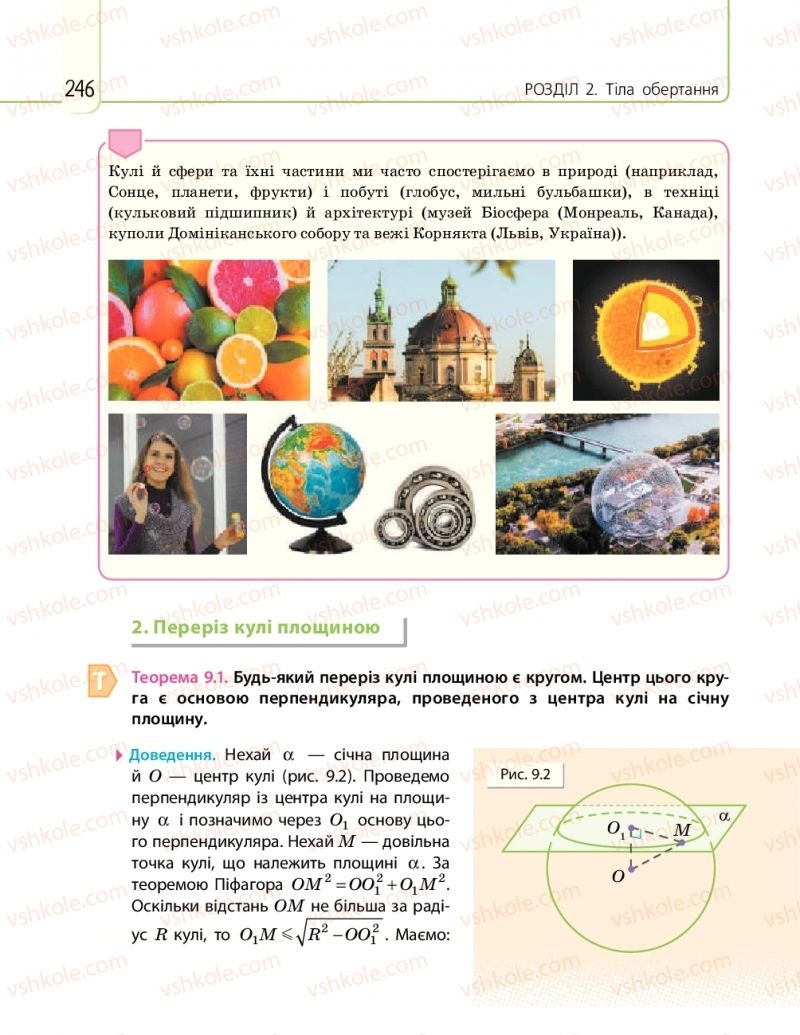 246

РОЗДІЛ 2. Тіла обертання

Кулі й сфери та їхні частини ми часто спостерігаємо в природі (наприклад, Сонце, планети, фрукти) і побуті (глобус, мильні бульбашки), в техніці (кульковий підшипник) й архітектурі (музей Біосфера (Монреаль, Канада), куполи Домініканського собору та вежі Корнякта (Львів, Україна)).

2. Переріз кулі площиною

Т

Теорема 9.1. Будь-який переріз кулі площиною є кругом. Центр цього круга є основою перпендикуляра, проведеного з центра кулі на січну площину.

Доведення. Нехай $\alpha$ — січна площина й $O$ — центр кулі (рис. 9.2). Проведемо перпендикуляр із центра кулі на площину $\alpha$ і позначимо через $O_1$ основу цього перпендикуляра. Нехай $M$ — довільна точка кулі, що належить площині $\alpha$. За теоремою Піфагора $OM^2 = OO_1^2 + O_1M^2$. Оскільки відстань $OM$ не більша за радіус $R$ кулі, то $O_1M \leqslant \sqrt{R^2 - OO_1^2}$. Маємо:

Рис. 9.2

$O_1$

$M$

$\alpha$

$O$

vshkole.com